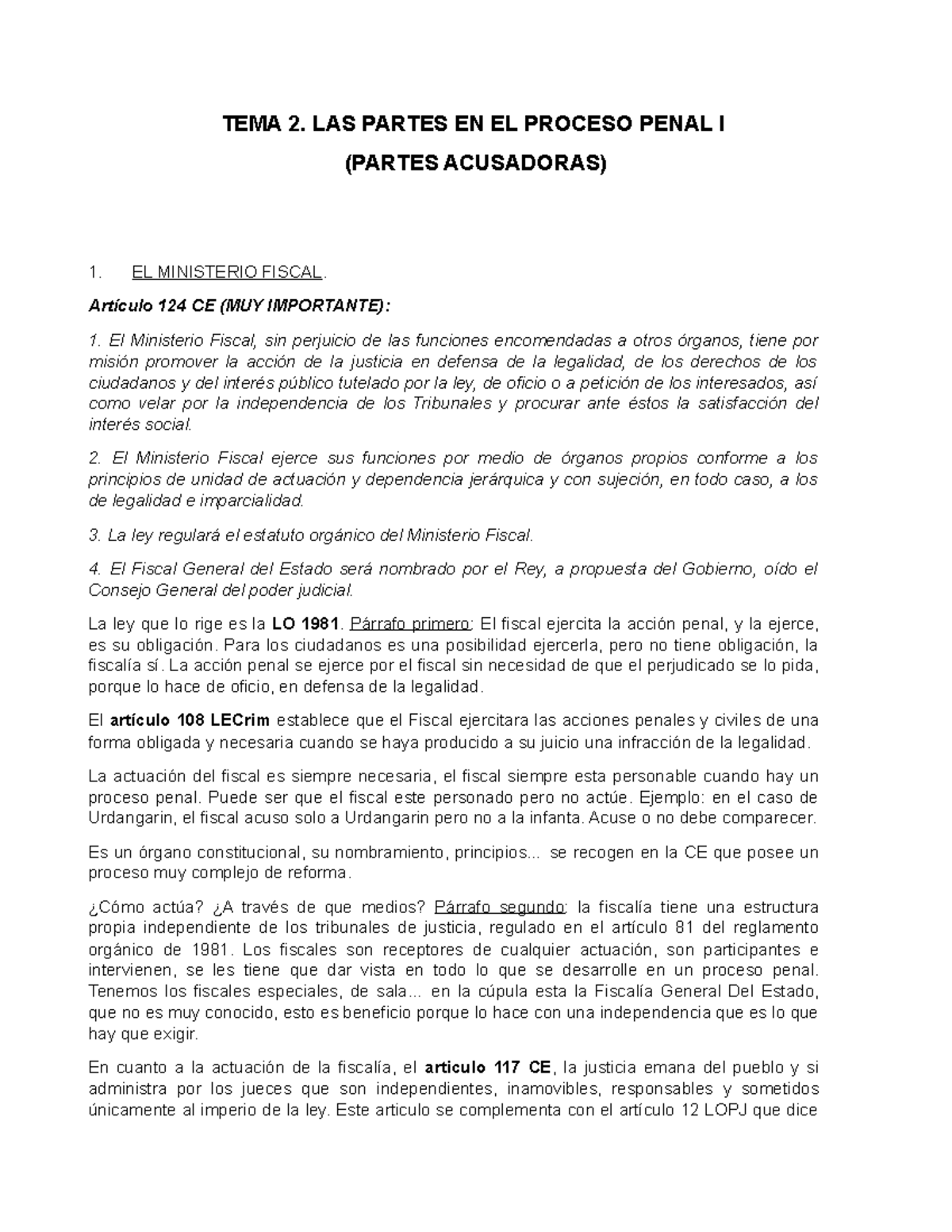 TEMA 2. LAS PARTES EN EL PROCESO PENAL I

(PARTES ACUSADORAS)

1. EL MINISTERIO FISCAL.

Artículo 124 CE (MUY IMPORTANTE):

1. El Ministerio Fiscal, sin perjuicio de las funciones encomendadas a otros órganos, tiene por misión promover la acción de la justicia en defensa de la legalidad, de los derechos de los ciudadanos y del interés público tutelado por la ley, de oficio o a petición de los interesados, así como velar por la independencia de los Tribunales y procurar ante éstos la satisfacción del interés social.

2. El Ministerio Fiscal ejerce sus funciones por medio de órganos propios conforme a los principios de unidad de actuación y dependencia jerárquica y con sujeción, en todo caso, a los de legalidad e imparcialidad.

3. La ley regulará el estatuto orgánico del Ministerio Fiscal.

4. El Fiscal General del Estado será nombrado por el Rey, a propuesta del Gobierno, oído el Consejo General del poder judicial.

La ley que lo rige es la LO 1981. Párrafo primero: El fiscal ejercita la acción penal, y la ejerce, es su obligación. Para los ciudadanos es una posibilidad ejercerla, pero no tiene obligación, la fiscalía sí. La acción penal se ejerce por el fiscal sin necesidad de que el perjudicado se lo pida, porque lo hace de oficio, en defensa de la legalidad.

El artículo 108 LECrim establece que el Fiscal ejercitara las acciones penales y civiles de una forma obligada y necesaria cuando se haya producido a su juicio una infracción de la legalidad.

La actuación del fiscal es siempre necesaria, el fiscal siempre esta personable cuando hay un proceso penal. Puede ser que el fiscal este personado pero no actúe. Ejemplo: en el caso de Urdangarin, el fiscal acuso solo a Urdangarin pero no a la infanta. Acuse o no debe comparecer.

Es un órgano constitucional, su nombramiento, principios... se recogen en la CE que posee un proceso muy complejo de reforma.

¿Cómo actúa? ¿A través de que medios? Párrafo segundo: la fiscalía tiene una estructura propia independiente de los tribunales de justicia, regulado en el artículo 81 del reglamento orgánico de 1981. Los fiscales son receptores de cualquier actuación, son participantes e intervienen, se les tiene que dar vista en todo lo que se desarrolle en un proceso penal. Tenemos los fiscales especiales, de sala... en la cúpula esta la Fiscalía General Del Estado, que no es muy conocido, esto es beneficio porque lo hace con una independencia que es lo que hay que exigir.

En cuanto a la actuación de la fiscalía, el articulo 117 CE, la justicia emana del pueblo y si administra por los jueces que son independientes, inamovibles, responsables y sometidos únicamente al imperio de la ley. Este articulo se complementa con el artículo 12 LOPJ que dice